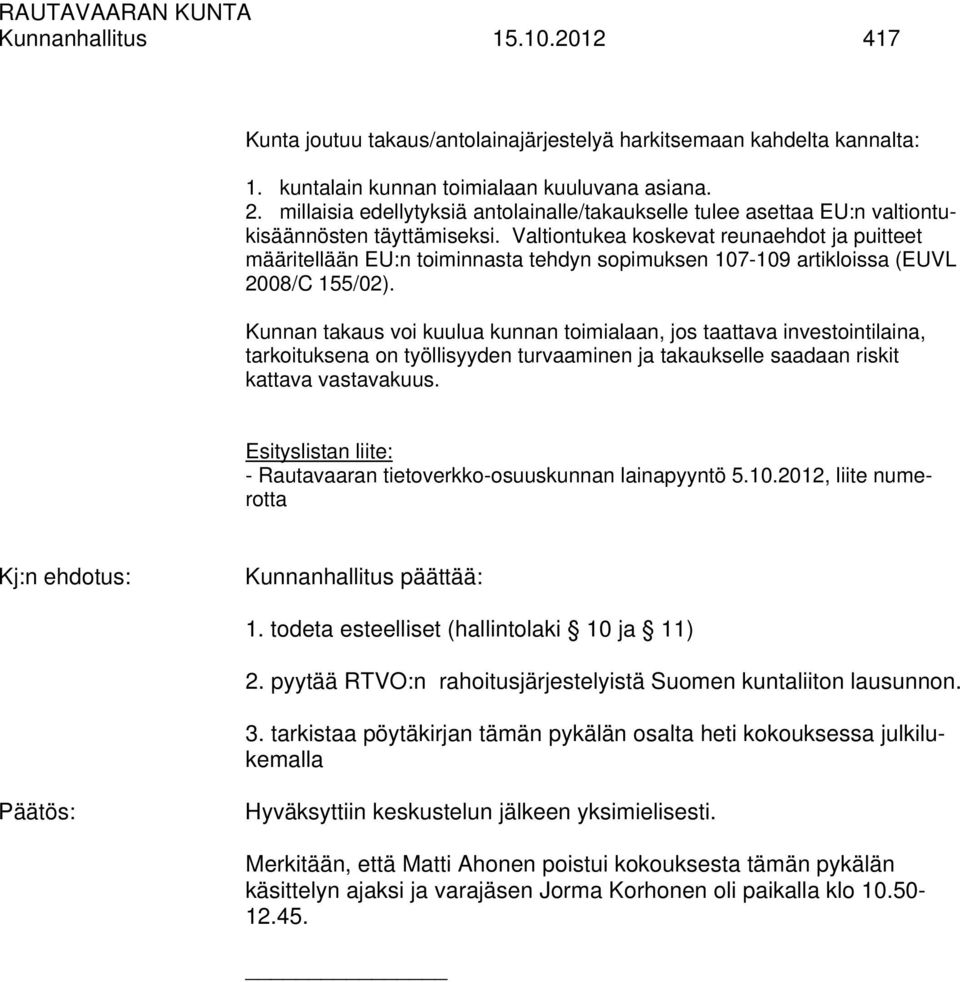 RAUTAVAARAN KUNTA
Kunnanhallitus 15.10.2012 417

Kunta joutuu takaus/antolainajärjestelyä harkitsemaan kahdelta kannalta:

1. kuntalain kunnan toimialaan kuuluvana asiana.
2. millaisia edellytyksiä antolainalle/takaukselle tulee asettaa EU:n valtiontukisäännösten täyttämiseksi. Valtiontukea koskevat reunaehdot ja puitteet määritellään EU:n toiminnasta tehdyn sopimuksen 107-109 artikloissa (EUVL 2008/C 155/02).

Kunnan takaus voi kuulua kunnan toimialaan, jos taattava investointilaina, tarkoituksena on työllisyyden turvaaminen ja takaukselle saadaan riskit kattava vastavakuus.

Esityslistan liite:
- Rautavaaran tietoverkko-osuuskunnan lainapyyntö 5.10.2012, liite numerotta

Kj:n ehdotus: Kunnanhallitus päättää:

1. todeta esteelliset (hallintolaki § 10 ja § 11)

2. pyytää RTVO:n rahoitusjärjestelyistä Suomen kuntaliiton lausunnon.

3. tarkistaa pöytäkirjan tämän pykälän osalta heti kokouksessa julkilukemalla

Päätös: Hyväksyttiin keskustelun jälkeen yksimielisesti.

Merkitään, että Matti Ahonen poistui kokouksesta tämän pykälän käsittelyn ajaksi ja varajäsen Jorma Korhonen oli paikalla klo 10.50-12.45.